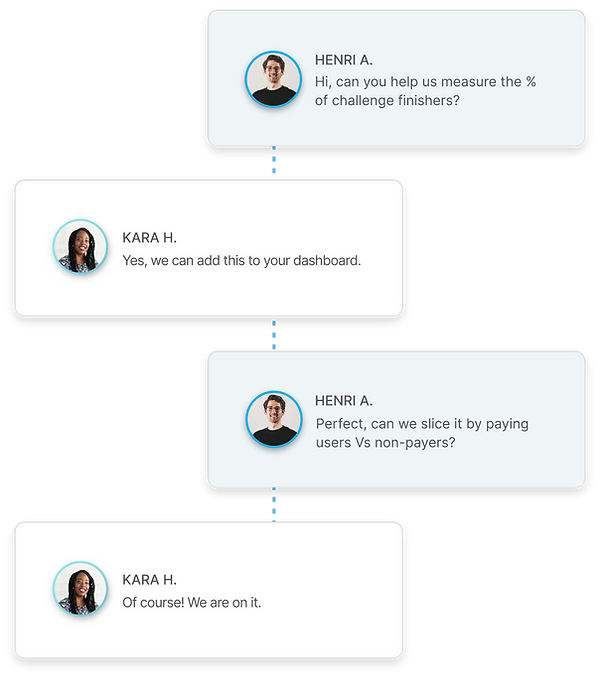 HENRI A.
Hi, can you help us measure the % of challenge finishers?

KARA H.
Yes, we can add this to your dashboard.

HENRI A.
Perfect, can we slice it by paying users Vs non-payers?

KARA H.
Of course! We are on it.